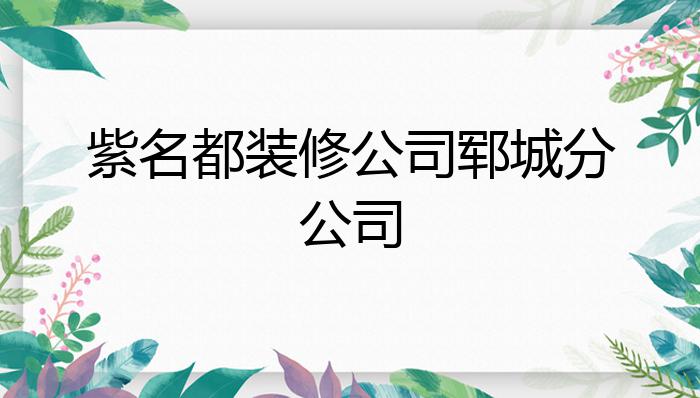 紫名都装修公司郓城分公司